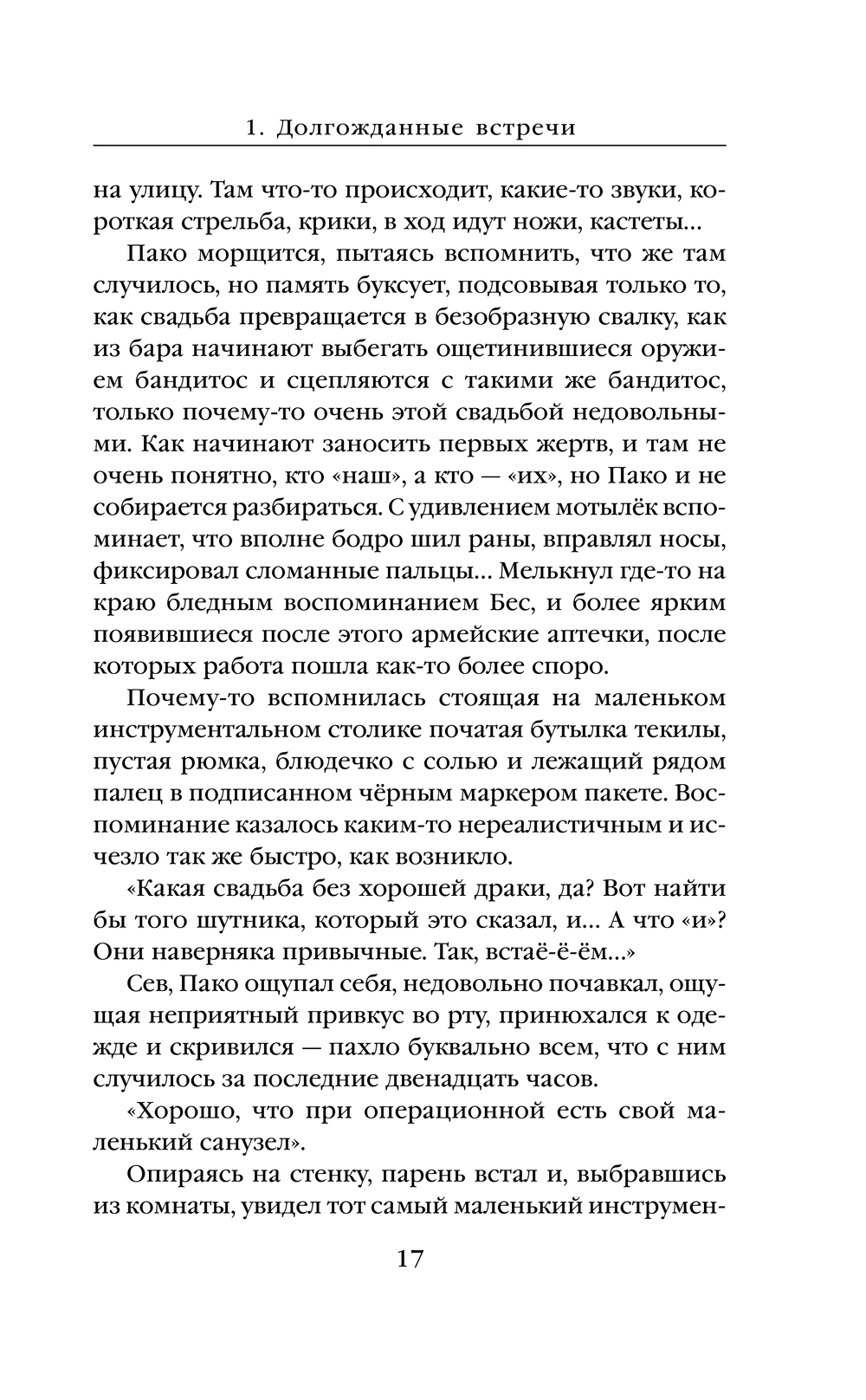 1. Долгожданные встречи

на улицу. Там что-то происходит, какие-то звуки, короткая стрельба, крики, в ход идут ножи, кастеты...

Пако морщится, пытаясь вспомнить, что же там случилось, но память буксует, подсовывая только то, как свадьба превращается в безобразную свалку, как из бара начинают выбегать ощетинившиеся оружием бандитос и сцепляются с такими же бандитос, только почему-то очень этой свадьбой недовольными. Как начинают заносить первых жертв, и там не очень понятно, кто «наш», а кто — «их», но Пако и не собирается разбираться. С удивлением мотылёк вспоминает, что вполне бодро шил раны, вправлял носы, фиксировал сломанные пальцы... Мелькнул где-то на краю бледным воспоминанием Бес, и более ярким появившиеся после этого армейские аптечки, после которых работа пошла как-то более споро.

Почему-то вспомнилась стоящая на маленьком инструментальном столике початая бутылка текилы, пустая рюмка, блюдечко с солью и лежащий рядом палец в подписанном чёрным маркером пакете. Воспоминание казалось каким-то нереалистичным и исчезло так же быстро, как возникло.

«Какая свадьба без хорошей драки, да? Вот найти бы того шутника, который это сказал, и... А что «и»? Они наверняка привычные. Так, встаё-ё-ём...»

Сев, Пако ощупал себя, недовольно почавкал, ощущая неприятный привкус во рту, принюхался к одежде и скривился — пахло буквально всем, что с ним случилось за последние двенадцать часов.

«Хорошо, что при операционной есть свой маленький санузел».

Опираясь на стенку, парень встал и, выбравшись из комнаты, увидел тот самый маленький инструмен-

17